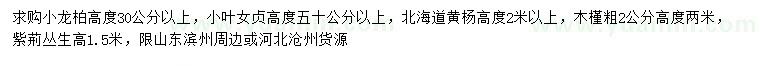 求购小龙柏高度30公分以上，小叶女贞高度五十公分以上，北海道黄杨高度2米以上，木槿粗2公分高度两米，紫荆丛生高1.5米，限山东滨州周边或河北沧州货源